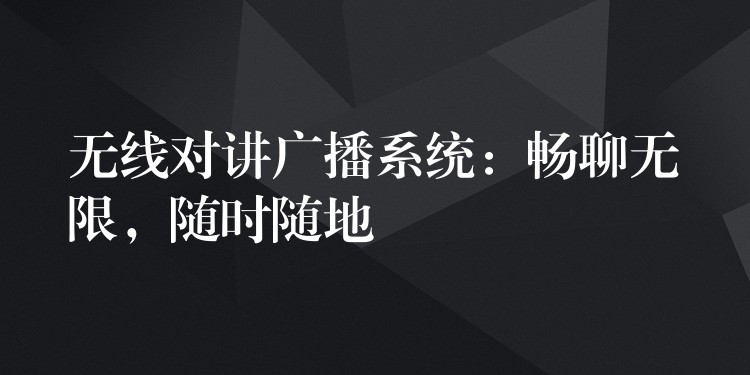 无线对讲广播系统：畅聊无限，随时随地